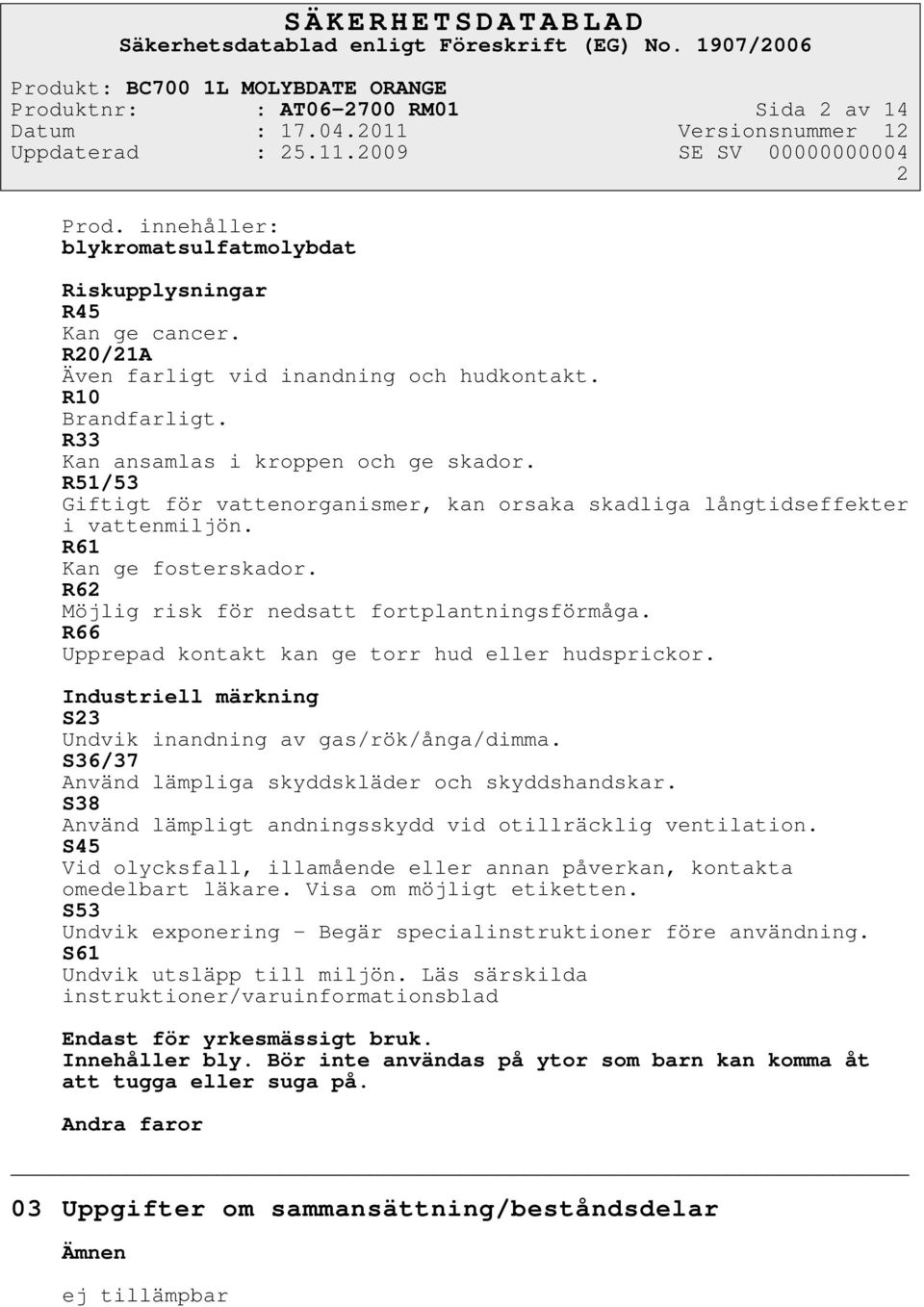 SÄKERHETSDATABLAD
Säkerhetsdatablad enligt Föreskrift (EG) No. 1907/2006

Produkt: BC700 1L MOLYBDATE ORANGE
Produktnr: : AT06-2700 RM01 Sida 2 av 14
Datum : 17.04.2011 Versionsnummer 12
Uppdaterad : 25.11.2009 SE SV 00000000004
2

Prod. innehåller:
blykromatsulfatmolybdat

Riskupplysningar
R45
Kan ge cancer.
R20/21A
Även farligt vid inandning och hudkontakt.
R10
Brandfarligt.
R33
Kan ansamlas i kroppen och ge skador.
R51/53
Giftigt för vattenorganismer, kan orsaka skadliga långtidseffekter i vattenmiljön.
R61
Kan ge fosterskador.
R62
Möjlig risk för nedsatt fortplantningsförmåga.
R66
Upprepad kontakt kan ge torr hud eller hudsprickor.

Industriell märkning
S23
Undvik inandning av gas/rök/ånga/dimma.
S36/37
Använd lämpliga skyddskläder och skyddshandskar.
S38
Använd lämpligt andningsskydd vid otillräcklig ventilation.
S45
Vid olycksfall, illamående eller annan påverkan, kontakta omedelbart läkare. Visa om möjligt etiketten.
S53
Undvik exponering - Begär specialinstruktioner före användning.
S61
Undvik utsläpp till miljön. Läs särskilda instruktioner/varuinformationsblad

Endast för yrkesmässigt bruk.
Innehåller bly. Bör inte användas på ytor som barn kan komma åt att tugga eller suga på.

Andra faror

03 Uppgifter om sammansättning/beståndsdelar

Ämnen

ej tillämpbar